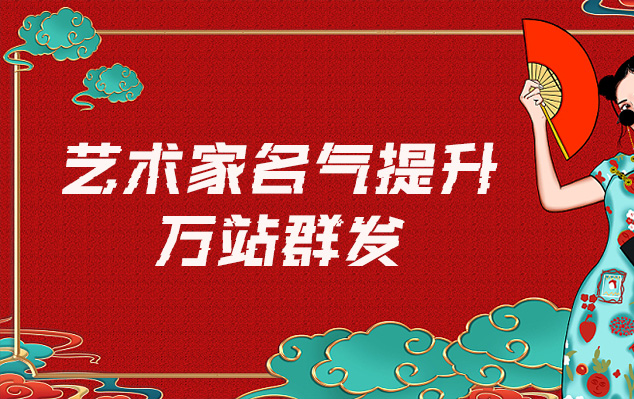 艺术家名气提升
万站群发